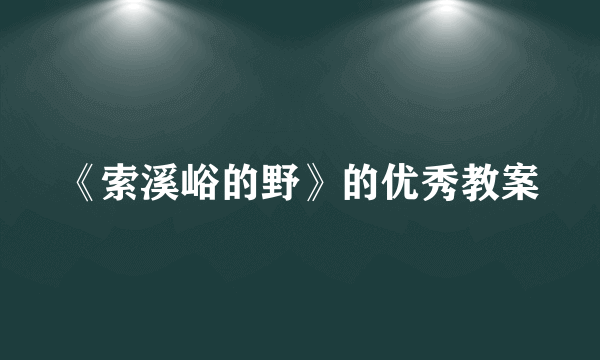 《索溪峪的野》的优秀教案